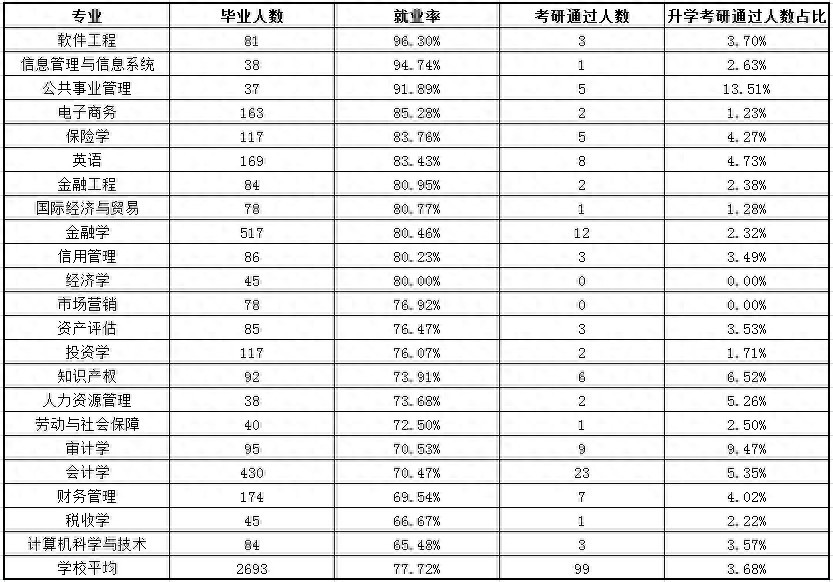 | 专业 | 毕业人数 | 就业率 | 考研通过人数 | 升学考研通过人数占比 |
|---|---|---|---|---|
| 软件工程 | 81 | 96.30% | 3 | 3.70% |
| 信息管理与信息系统 | 38 | 94.74% | 1 | 2.63% |
| 公共事业管理 | 37 | 91.89% | 5 | 13.51% |
| 电子商务 | 163 | 85.28% | 2 | 1.23% |
| 保险学 | 117 | 83.76% | 5 | 4.27% |
| 英语 | 169 | 83.43% | 8 | 4.73% |
| 金融工程 | 84 | 80.95% | 2 | 2.38% |
| 国际经济与贸易 | 78 | 80.77% | 1 | 1.28% |
| 金融学 | 517 | 80.46% | 12 | 2.32% |
| 信用管理 | 86 | 80.23% | 3 | 3.49% |
| 经济学 | 45 | 80.00% | 0 | 0.00% |
| 市场营销 | 78 | 76.92% | 0 | 0.00% |
| 资产评估 | 85 | 76.47% | 3 | 3.53% |
| 投资学 | 117 | 76.07% | 2 | 1.71% |
| 知识产权 | 92 | 73.91% | 6 | 6.52% |
| 人力资源管理 | 38 | 73.68% | 2 | 5.26% |
| 劳动与社会保障 | 40 | 72.50% | 1 | 2.50% |
| 审计学 | 95 | 70.53% | 9 | 9.47% |
| 会计学 | 430 | 70.47% | 23 | 5.35% |
| 财务管理 | 174 | 69.54% | 7 | 4.02% |
| 税收学 | 45 | 66.67% | 1 | 2.22% |
| 计算机科学与技术 | 84 | 65.48% | 3 | 3.57% |
| 学校平均 | 2693 | 77.72% | 99 | 3.68% |